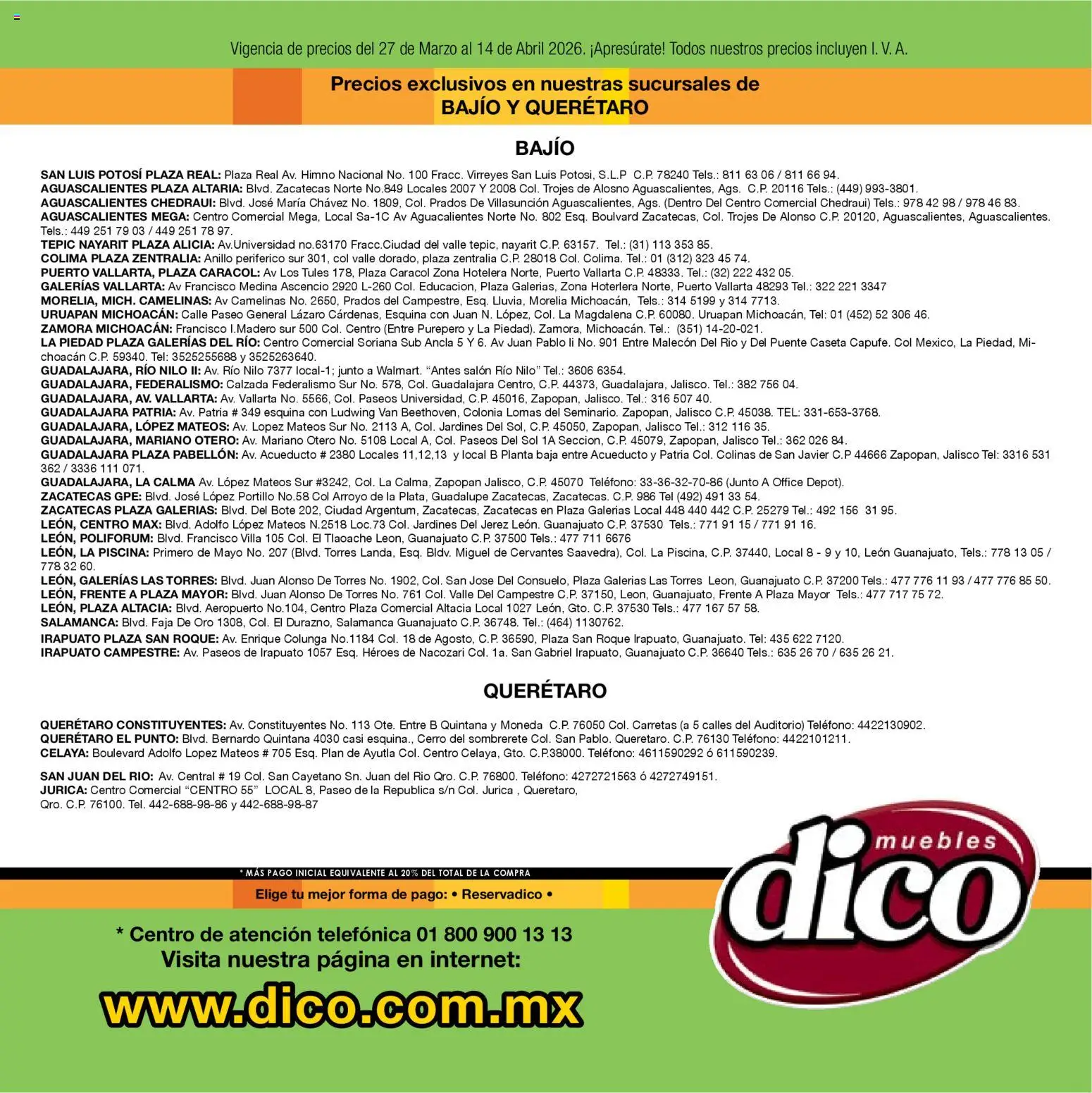 Vigencia de precios del 27 de Marzo al 14 de Abril 2026. ¡Apresúrate! Todos nuestros precios incluyen I. V. A.

Precios exclusivos en nuestras sucursales de
BAJÍO Y QUERÉTARO

BAJÍO

SAN LUIS POTOSÍ PLAZA REAL: Plaza Real Av. Himno Nacional No. 100 Fracc. Virreyes San Luis Potosi, S.L.P C.P. 78240 Tels.: 811 63 06 / 811 66 94.
AGUASCALIENTES PLAZA ALTARIA: Blvd. Zacatecas Norte No.849 Locales 2007 Y 2008 Col. Trojes de Alosno Aguascalientes, Ags. C.P. 20116 Tels.: (449) 993-3801.
AGUASCALIENTES CHEDRAUI: Blvd. José María Chávez No. 1809, Col. Prados De Villasunción Aguascalientes, Ags. (Dentro Del Centro Comercial Chedraui) Tels.: 978 42 98 / 978 46 83.
AGUASCALIENTES MEGA: Centro Comercial Mega, Local Sa-1C Av Aguacalientes Norte No. 802 Esq. Boulvard Zacatecas, Col. Trojes De Alonso C.P. 20120, Aguascalientes, Aguascalientes. Tels.: 449 251 79 03 / 449 251 78 97.
TEPIC NAYARIT PLAZA ALICIA: Av.Universidad no.63170 Fracc.Ciudad del valle tepic, nayarit C.P. 63157. Tel.: (31) 113 353 85.
COLIMA PLAZA ZENTRALIA: Anillo periferico sur 301, col valle dorado, plaza zentralia C.P. 28018 Col. Colima. Tel.: 01 (312) 323 45 74.
PUERTO VALLARTA, PLAZA CARACOL: Av Los Tules 178, Plaza Caracol Zona Hotelera Norte, Puerto Vallarta C.P. 48333. Tel.: (32) 222 432 05.
GALERÍAS VALLARTA: Av Francisco Medina Ascencio 2920 L-260 Col. Educacion, Plaza Galerias, Zona Hoterlera Norte, Puerto Vallarta 48293 Tel.: 322 221 3347
MORELIA, MICH. CAMELINAS: Av Camelinas No. 2650, Prados del Campestre, Esq. Lluvia, Morelia Michoacán, Tels.: 314 5199 y 314 7713.
URUAPAN MICHOACÁN: Calle Paseo General Lázaro Cárdenas, Esquina con Juan N. López, Col. La Magdalena C.P. 60080. Uruapan Michoacán, Tel: 01 (452) 52 306 46.
ZAMORA MICHOACÁN: Francisco I.Madero sur 500 Col. Centro (Entre Purepero y La Piedad). Zamora, Michoacán. Tel.: (351) 14-20-021.
LA PIEDAD PLAZA GALERÍAS DEL RÍO: Centro Comercial Soriana Sub Ancla 5 Y 6. Av Juan Pablo Ii No. 901 Entre Malecón Del Rio y Del Puente Caseta Capufe. Col Mexico, La Piedad, Michoacán C.P. 59340. Tel: 3525255688 y 3525263640.
GUADALAJARA, RÍO NILO II: Av. Río Nilo 7377 local-1; junto a Walmart. “Antes salón Río Nilo” Tel.: 3606 6354.
GUADALAJARA, FEDERALISMO: Calzada Federalismo Sur No. 578, Col. Guadalajara Centro, C.P. 44373, Guadalajara, Jalisco. Tel.: 382 756 04.
GUADALAJARA, AV. VALLARTA: Av. Vallarta No. 5566, Col. Paseos Universidad, C.P. 45016, Zapopan, Jalisco. Tel.: 316 507 40.
GUADALAJARA PATRIA: Av. Patria # 349 esquina con Ludwing Van Beethoven, Colonia Lomas del Seminario. Zapopan, Jalisco C.P. 45038. TEL: 331-653-3768.
GUADALAJARA, LÓPEZ MATEOS: Av. Lopez Mateos Sur No. 2113 A, Col. Jardines Del Sol, C.P. 45050, Zapopan, Jalisco Tel.: 312 116 35.
GUADALAJARA, MARIANO OTERO: Av. Mariano Otero No. 5108 Local A, Col. Paseos Del Sol 1A Seccion, C.P. 45079, Zapopan, Jalisco Tel.: 362 026 84.
GUADALAJARA PLAZA PABELLÓN: Av. Acueducto # 2380 Locales 11,12,13 y local B Planta baja entre Acueducto y Patria Col. Colinas de San Javier C.P 44666 Zapopan, Jalisco Tel: 3316 531 362 / 3336 111 071.
GUADALAJARA, LA CALMA Av. López Mateos Sur #3242, Col. La Calma, Zapopan Jalisco, C.P. 45070 Teléfono: 33-36-32-70-86 (Junto A Office Depot).
ZACATECAS GPE: Blvd. José López Portillo No.58 Col Arroyo de la Plata, Guadalupe Zacatecas, Zacatecas. C.P. 986 Tel (492) 491 33 54.
ZACATECAS PLAZA GALERIAS: Blvd. Del Bote 202, Ciudad Argentum, Zacatecas, Zacatecas en Plaza Galerias Local 448 440 442 C.P. 25279 Tel.: 492 156 31 95.
LEÓN, CENTRO MAX: Blvd. Adolfo López Mateos N.2518 Loc.73 Col. Jardines Del Jerez León. Guanajuato C.P. 37530 Tels.: 771 91 15 / 771 91 16.
LEÓN, POLIFORUM: Blvd. Francisco Villa 105 Col. El Tlaoache Leon, Guanajuato C.P. 37500 Tels.: 477 711 6676
LEÓN, LA PISCINA: Primero de Mayo No. 207 (Blvd. Torres Landa, Esq. Bldv. Miguel de Cervantes Saavedra), Col. La Piscina, C.P. 37440, Local 8 - 9 y 10, León Guanajuato, Tels.: 778 13 05 / 778 32 60.
LEÓN, GALERÍAS LAS TORRES: Blvd. Juan Alonso De Torres No. 1902, Col. San Jose Del Consuelo, Plaza Galerias Las Torres Leon, Guanajuato C.P. 37200 Tels.: 477 776 11 93 / 477 776 85 50.
LEÓN, FRENTE A PLAZA MAYOR: Blvd. Juan Alonso De Torres No. 761 Col. Valle Del Campestre C.P. 37150, Leon, Guanajuato, Frente A Plaza Mayor Tels.: 477 717 75 72.
LEÓN, PLAZA ALTACIA: Blvd. Aeropuerto No.104, Centro Plaza Comercial Altacia Local 1027 León, Gto. C.P. 37530 Tels.: 477 167 57 58.
SALAMANCA: Blvd. Faja De Oro 1308, Col. El Durazno, Salamanca Guanajuato C.P. 36748. Tel.: (464) 1130762.
IRAPUATO PLAZA SAN ROQUE: Av. Enrique Colunga No.1184 Col. 18 de Agosto, C.P. 36590, Plaza San Roque Irapuato, Guanajuato. Tel: 435 622 7120.
IRAPUATO CAMPESTRE: Av. Paseos de Irapuato 1057 Esq. Héroes de Nacozari Col. 1a. San Gabriel Irapuato, Guanajuato C.P. 36640 Tels.: 635 26 70 / 635 26 21.

QUERÉTARO

QUERÉTARO CONSTITUYENTES: Av. Constituyentes No. 113 Ote. Entre B Quintana y Moneda C.P. 76050 Col. Carretas (a 5 calles del Auditorio) Teléfono: 4422130902.
QUERÉTARO EL PUNTO: Blvd. Bernardo Quintana 4030 casi esquina., Cerro del sombrerete Col. San Pablo. Queretaro. C.P. 76130 Teléfono: 4422101211.
CELAYA: Boulevard Adolfo Lopez Mateos # 705 Esq. Plan de Ayutla Col. Centro Celaya, Gto. C.P.38000. Teléfono: 4611590292 ó 611590239.

SAN JUAN DEL RIO: Av. Central # 19 Col. San Cayetano Sn. Juan del Rio Qro. C.P. 76800. Teléfono: 4272721563 ó 4272749151.
JURICA: Centro Comercial “CENTRO 55” LOCAL 8, Paseo de la Republica s/n Col. Jurica , Queretaro, Qro. C.P. 76100. Tel. 442-688-98-86 y 442-688-98-87

* MÁS PAGO INICIAL EQUIVALENTE AL 20% DEL TOTAL DE LA COMPRA
Elige tu mejor forma de pago: • Reservadico •

* Centro de atención telefónica 01 800 900 13 13
Visita nuestra página en internet:
www.dico.com.mx

muebles
dico